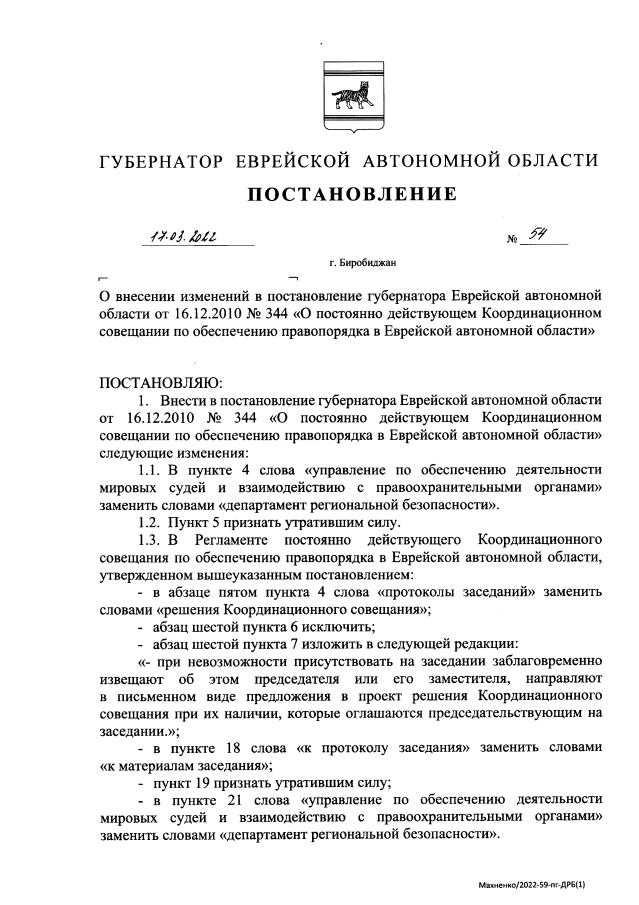 ГУБЕРНАТОР ЕВРЕЙСКОЙ АВТОНОМНОЙ ОБЛАСТИ

ПОСТАНОВЛЕНИЕ

17.03.2022 № 54

г. Биробиджан

О внесении изменений в постановление губернатора Еврейской автономной области от 16.12.2010 № 344 «О постоянно действующем Координационном совещании по обеспечению правопорядка в Еврейской автономной области»

ПОСТАНОВЛЯЮ:

1. Внести в постановление губернатора Еврейской автономной области от 16.12.2010 № 344 «О постоянно действующем Координационном совещании по обеспечению правопорядка в Еврейской автономной области» следующие изменения:

1.1. В пункте 4 слова «управление по обеспечению деятельности мировых судей и взаимодействию с правоохранительными органами» заменить словами «департамент региональной безопасности».

1.2. Пункт 5 признать утратившим силу.

1.3. В Регламенте постоянно действующего Координационного совещания по обеспечению правопорядка в Еврейской автономной области, утвержденном вышеуказанным постановлением:

- в абзаце пятом пункта 4 слова «протоколы заседаний» заменить словами «решения Координационного совещания»;

- абзац шестой пункта 6 исключить;

- абзац шестой пункта 7 изложить в следующей редакции:

«- при невозможности присутствовать на заседании заблаговременно извещают об этом председателя или его заместителя, направляют в письменном виде предложения в проект решения Координационного совещания при их наличии, которые оглашаются председательствующим на заседании.»;

- в пункте 18 слова «к протоколу заседания» заменить словами «к материалам заседания»;

- пункт 19 признать утратившим силу;

- в пункте 21 слова «управление по обеспечению деятельности мировых судей и взаимодействию с правоохранительными органами» заменить словами «департамент региональной безопасности».

Махненко/2022-59-пг-ДРБ(1)